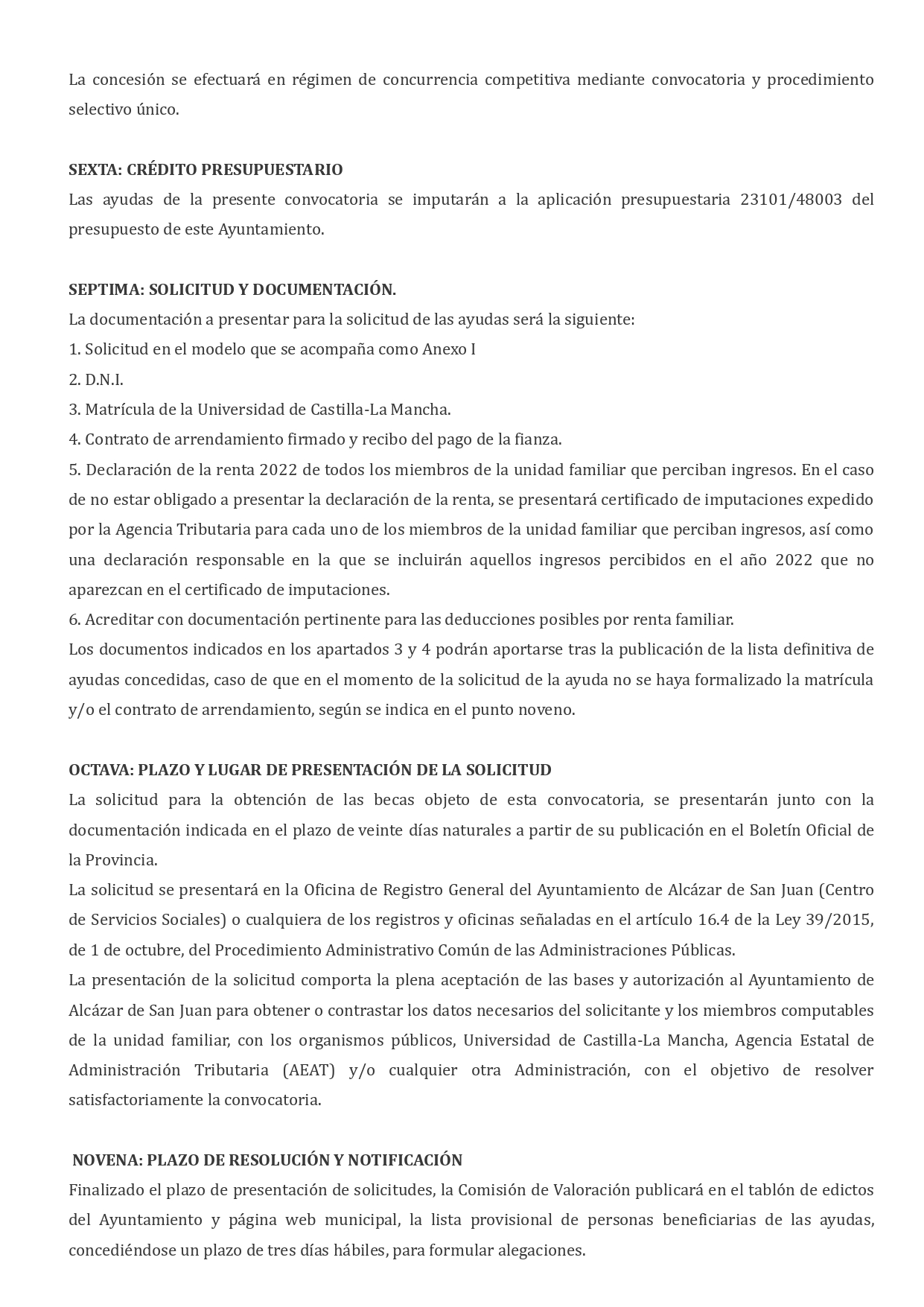 La concesión se efectuará en régimen de concurrencia competitiva mediante convocatoria y procedimiento selectivo único.

SEXTA: CRÉDITO PRESUPUESTARIO
Las ayudas de la presente convocatoria se imputarán a la aplicación presupuestaria 23101/48003 del presupuesto de este Ayuntamiento.

SEPTIMA: SOLICITUD Y DOCUMENTACIÓN.
La documentación a presentar para la solicitud de las ayudas será la siguiente:
1. Solicitud en el modelo que se acompaña como Anexo I
2. D.N.I.
3. Matrícula de la Universidad de Castilla-La Mancha.
4. Contrato de arrendamiento firmado y recibo del pago de la fianza.
5. Declaración de la renta 2022 de todos los miembros de la unidad familiar que perciban ingresos. En el caso de no estar obligado a presentar la declaración de la renta, se presentará certificado de imputaciones expedido por la Agencia Tributaria para cada uno de los miembros de la unidad familiar que perciban ingresos, así como una declaración responsable en la que se incluirán aquellos ingresos percibidos en el año 2022 que no aparezcan en el certificado de imputaciones.
6. Acreditar con documentación pertinente para las deducciones posibles por renta familiar.
Los documentos indicados en los apartados 3 y 4 podrán aportarse tras la publicación de la lista definitiva de ayudas concedidas, caso de que en el momento de la solicitud de la ayuda no se haya formalizado la matrícula y/o el contrato de arrendamiento, según se indica en el punto noveno.

OCTAVA: PLAZO Y LUGAR DE PRESENTACIÓN DE LA SOLICITUD
La solicitud para la obtención de las becas objeto de esta convocatoria, se presentarán junto con la documentación indicada en el plazo de veinte días naturales a partir de su publicación en el Boletín Oficial de la Provincia.
La solicitud se presentará en la Oficina de Registro General del Ayuntamiento de Alcázar de San Juan (Centro de Servicios Sociales) o cualquiera de los registros y oficinas señaladas en el artículo 16.4 de la Ley 39/2015, de 1 de octubre, del Procedimiento Administrativo Común de las Administraciones Públicas.
La presentación de la solicitud comporta la plena aceptación de las bases y autorización al Ayuntamiento de Alcázar de San Juan para obtener o contrastar los datos necesarios del solicitante y los miembros computables de la unidad familiar, con los organismos públicos, Universidad de Castilla-La Mancha, Agencia Estatal de Administración Tributaria (AEAT) y/o cualquier otra Administración, con el objetivo de resolver satisfactoriamente la convocatoria.

NOVENA: PLAZO DE RESOLUCIÓN Y NOTIFICACIÓN
Finalizado el plazo de presentación de solicitudes, la Comisión de Valoración publicará en el tablón de edictos del Ayuntamiento y página web municipal, la lista provisional de personas beneficiarias de las ayudas, concediéndose un plazo de tres días hábiles, para formular alegaciones.